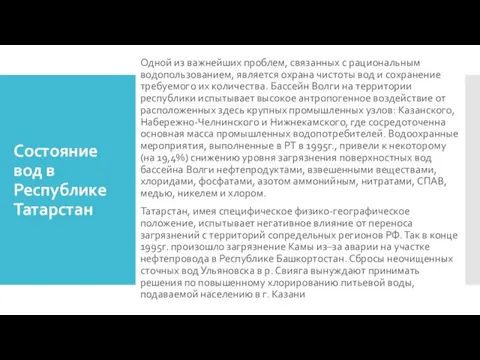 Состояние вод в Республике Татарстан

Одной из важнейших проблем, связанных с рациональным водопользованием, является охрана чистоты вод и сохранение требуемого их количества. Бассейн Волги на территории республики испытывает высокое антропогенное воздействие от расположенных здесь крупных промышленных узлов: Казанского, Набережно-Челнинского и Нижнекамского, где сосредоточенна основная масса промышленных водопотребителей. Водоохранные мероприятия, выполненные в РТ в 1995г., привели к некоторому (на 19,4%) снижению уровня загрязнения поверхностных вод бассейна Волги нефтепродуктами, взвешенными веществами, хлоридами, фосфатами, азотом аммонийным, нитратами, СПАВ, медью, никелем и хлором.

Татарстан, имея специфическое физико-географическое положение, испытывает негативное влияние от переноса загрязнений с территорий сопредельных регионов РФ. Так в конце 1995г. произошло загрязнение Камы из–за аварии на участке нефтепровода в Республике Башкортостан. Сбросы неочищенных сточных вод Ульяновска в р. Свияга вынуждают принимать решения по повышенному хлорированию питьевой воды, подаваемой населению в г. Казани